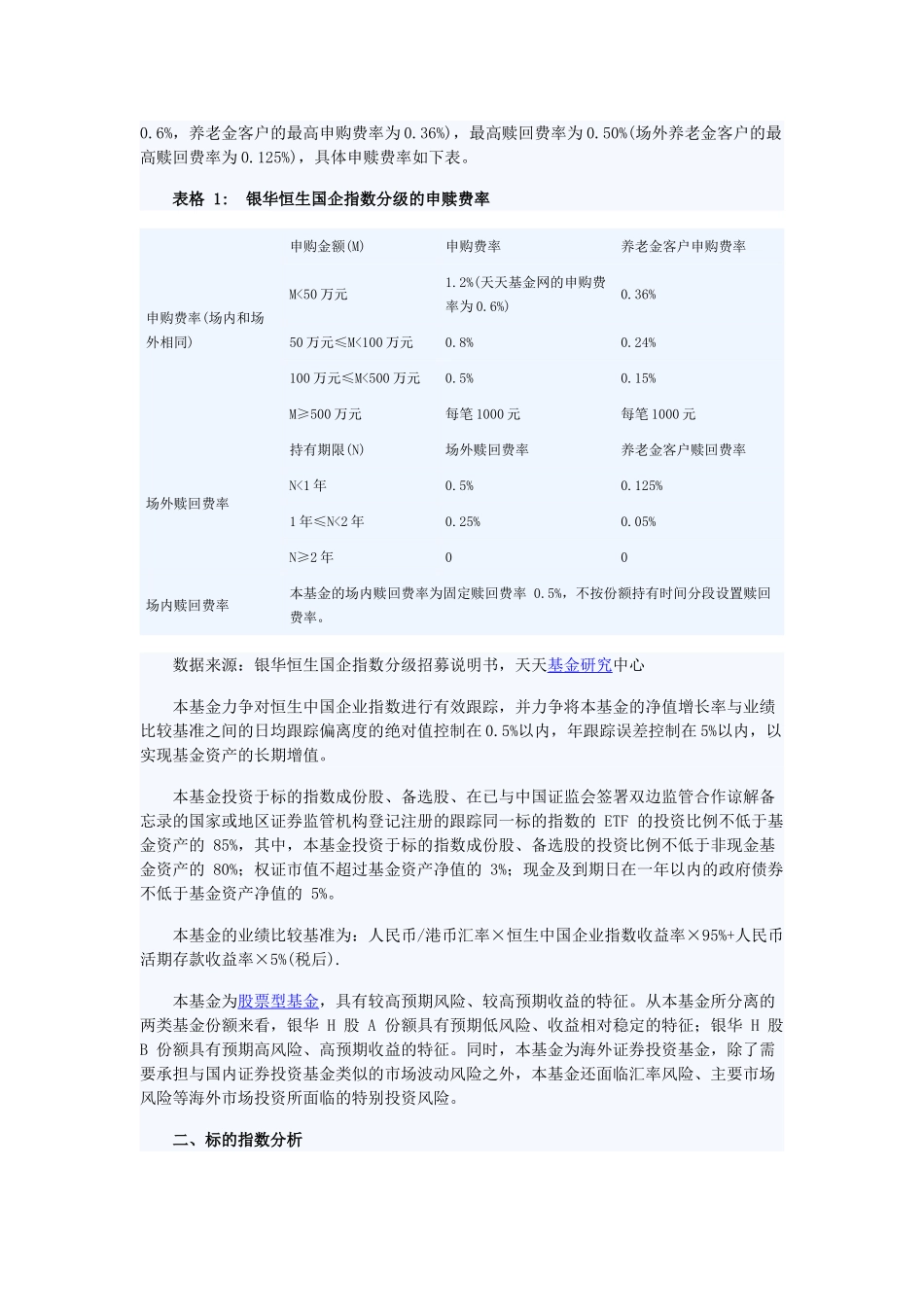 0.6%，养老金客户的最高申购费率为0.36%)，最高赎回费率为0.50%(场外养老金客户的最高赎回费率为0.125%)，具体申赎费率如下表。

表格 1: 银华恒生国企指数分级的申赎费率

|  | 申购金额(M) | 申购费率 | 养老金客户申购费率 |
|---|---|---|---|
| 申购费率(场内和场外相同) | M<50万元 | 1.2%(天天基金网的申购费率为0.6%) | 0.36% |
|  | 50万元≤M<100万元 | 0.8% | 0.24% |
|  | 100万元≤M<500万元 | 0.5% | 0.15% |
|  | M≥500万元 | 每笔1000元 | 每笔1000元 |
| 场外赎回费率 | 持有期限(N) | 场外赎回费率 | 养老金客户赎回费率 |
|  | N<1年 | 0.5% | 0.125% |
|  | 1年≤N<2年 | 0.25% | 0.05% |
|  | N≥2年 | 0 | 0 |
| 场内赎回费率 | 本基金的场内赎回费率为固定赎回费率 0.5%，不按份额持有时间分段设置赎回费率。 |  |  |

数据来源：银华恒生国企指数分级招募说明书，天天基金研究中心

本基金力争对恒生中国企业指数进行有效跟踪，并力争将本基金的净值增长率与业绩比较基准之间的日均跟踪偏离度的绝对值控制在0.5%以内，年跟踪误差控制在5%以内，以实现基金资产的长期增值。

本基金投资于标的指数成份股、备选股、在已与中国证监会签署双边监管合作谅解备忘录的国家或地区证券监管机构登记注册的跟踪同一标的指数的 ETF 的投资比例不低于基金资产的 85%，其中，本基金投资于标的指数成份股、备选股的投资比例不低于非现金基金资产的 80%；权证市值不超过基金资产净值的 3%；现金及到期日在一年以内的政府债券不低于基金资产净值的 5%。

本基金的业绩比较基准为：人民币/港币汇率×恒生中国企业指数收益率×95%+人民币活期存款收益率×5%(税后).

本基金为股票型基金，具有较高预期风险、较高预期收益的特征。从本基金所分离的两类基金份额来看，银华 H 股 A 份额具有预期低风险、收益相对稳定的特征；银华 H 股 B 份额具有预期高风险、高预期收益的特征。同时，本基金为海外证券投资基金，除了需要承担与国内证券投资基金类似的市场波动风险之外，本基金还面临汇率风险、主要市场风险等海外市场投资所面临的特别投资风险。

二、标的指数分析